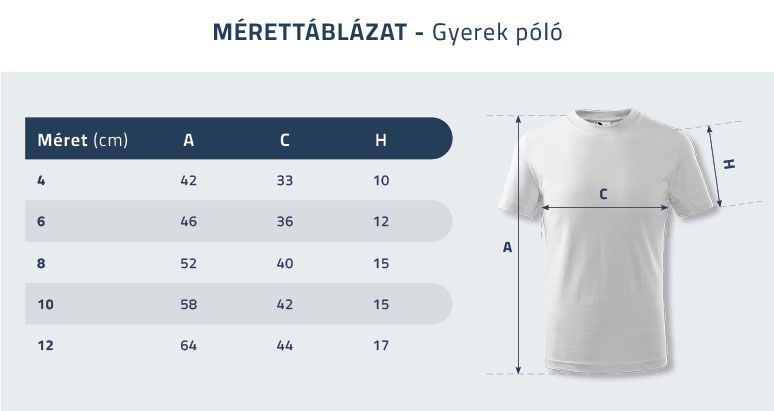 MÉRETTÁBLÁZAT - Gyerek póló

| Méret (cm) | A | C | H |
|---|---|---|---|
| 4 | 42 | 33 | 10 |
| 6 | 46 | 36 | 12 |
| 8 | 52 | 40 | 15 |
| 10 | 58 | 42 | 15 |
| 12 | 64 | 44 | 17 |

H
C
A